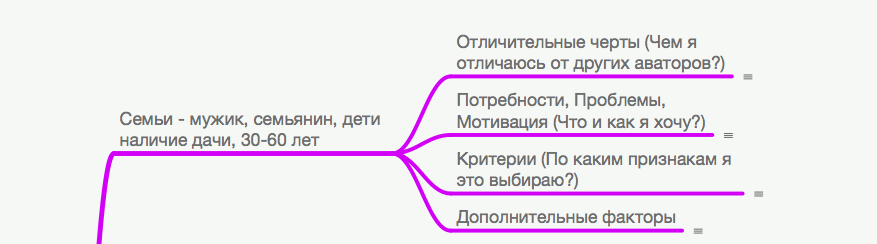 Семьи - мужик, семьянин, дети наличие дачи, 30-60 лет

Отличительные черты (Чем я отличаюсь от других аваторов?)

Потребности, Проблемы, Мотивация (Что и как я хочу?)

Критерии (По каким признакам я это выбираю?)

Дополнительные факторы